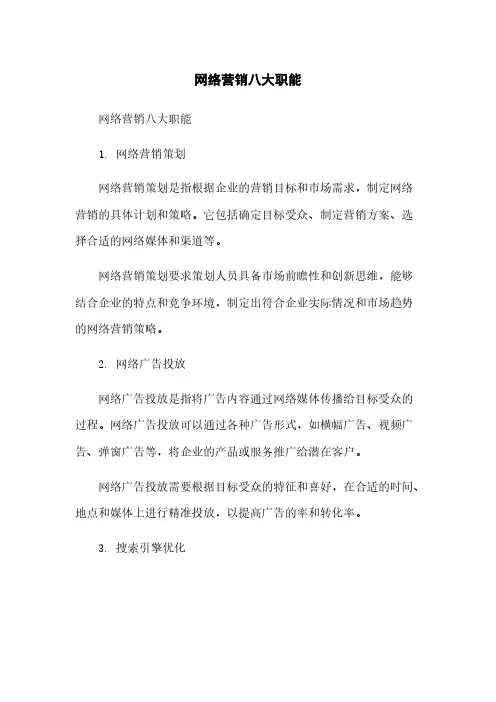 网络营销八大职能

网络营销八大职能

1. 网络营销策划

网络营销策划是指根据企业的营销目标和市场需求，制定网络营销的具体计划和策略。它包括确定目标受众、制定营销方案、选择合适的网络媒体和渠道等。

网络营销策划要求策划人员具备市场前瞻性和创新思维，能够结合企业的特点和竞争环境，制定出符合企业实际情况和市场趋势的网络营销策略。

2. 网络广告投放

网络广告投放是指将广告内容通过网络媒体传播给目标受众的过程。网络广告投放可以通过各种广告形式，如横幅广告、视频广告、弹窗广告等，将企业的产品或服务推广给潜在客户。

网络广告投放需要根据目标受众的特征和喜好，在合适的时间、地点和媒体上进行精准投放，以提高广告的率和转化率。

3. 搜索引擎优化